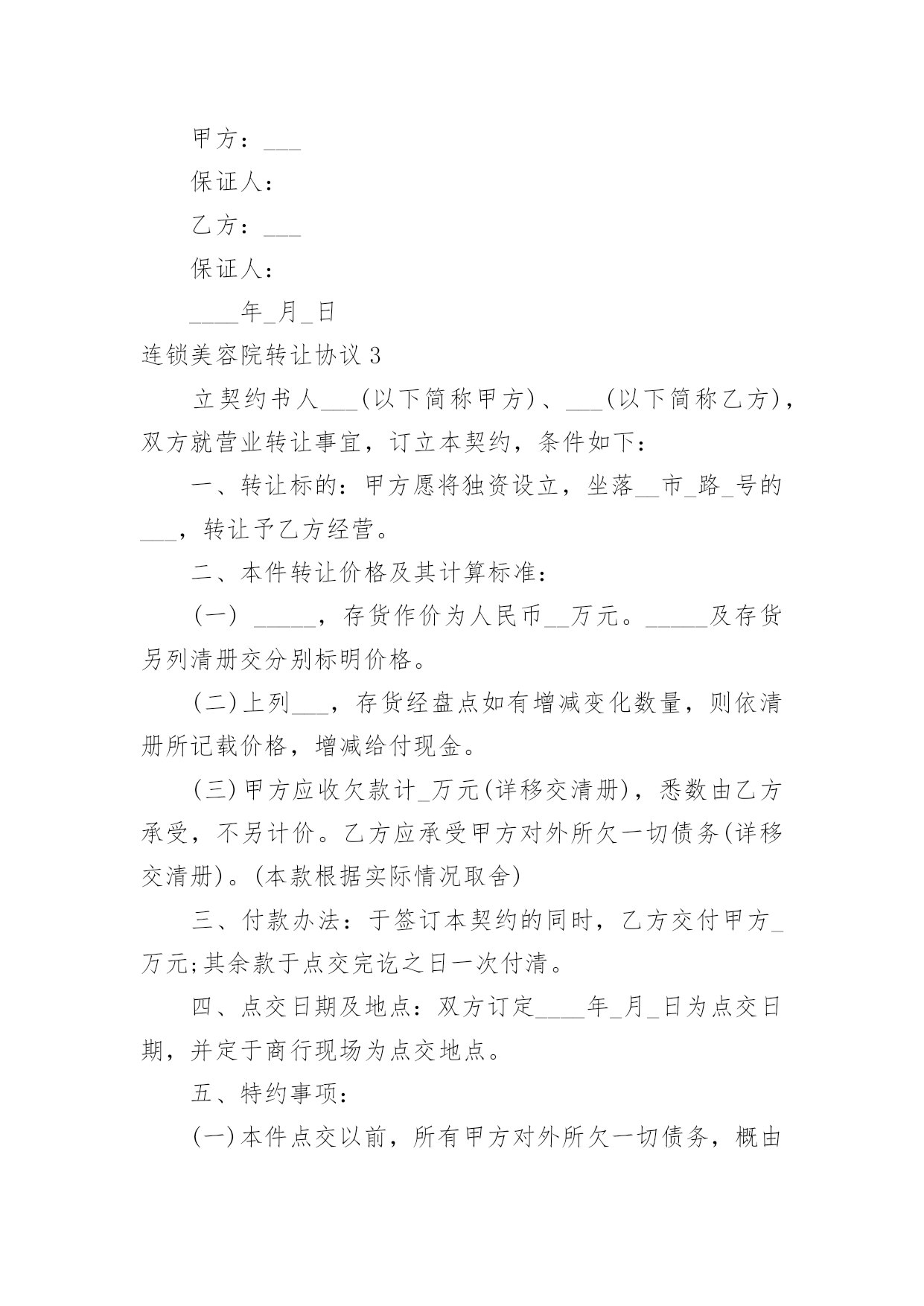 甲方：___

保证人：

乙方：___

保证人：

____年_月_日

连锁美容院转让协议 3

立契约书人___(以下简称甲方)、___(以下简称乙方)，双方就营业转让事宜，订立本契约，条件如下：

一、转让标的：甲方愿将独资设立，坐落__市_路_号的___，转让予乙方经营。

二、本件转让价格及其计算标准：

(一) _____，存货作价为人民币__万元。_____及存货另列清册交分别标明价格。

(二)上列___，存货经盘点如有增减变化数量，则依清册所记载价格，增减给付现金。

(三)甲方应收欠款计_万元(详移交清册)，悉数由乙方承受，不另计价。乙方应承受甲方对外所欠一切债务(详移交清册)。(本款根据实际情况取舍)

三、付款办法：于签订本契约的同时，乙方交付甲方_万元;其余款于点交完讫之日一次付清。

四、点交日期及地点：双方订定____年_月_日为点交日期，并定于商行现场为点交地点。

五、特约事项：

(一)本件点交以前，所有甲方对外所欠一切债务，概由